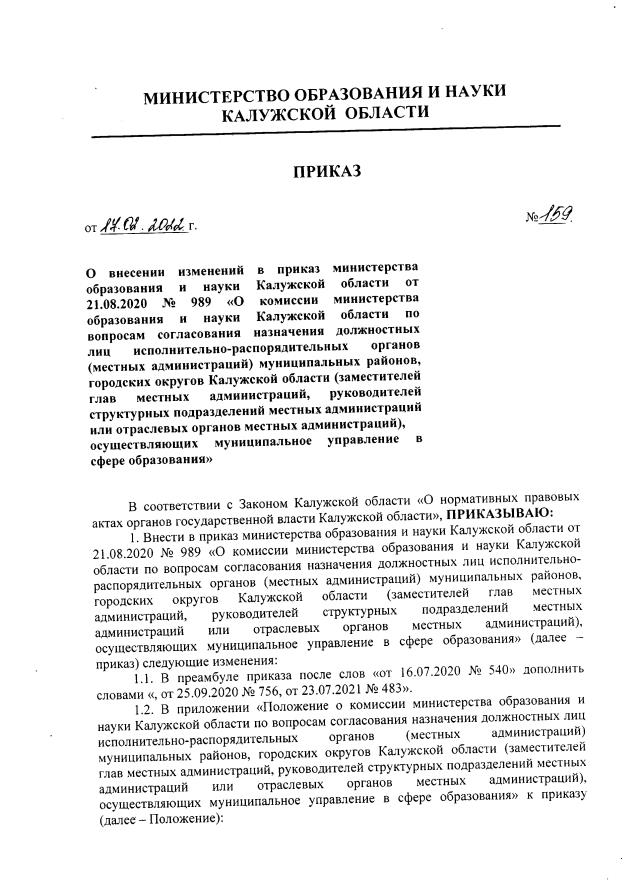 МИНИСТЕРСТВО ОБРАЗОВАНИЯ И НАУКИ
КАЛУЖСКОЙ ОБЛАСТИ

ПРИКАЗ

от 17.02.2022 г.

№ 159

О внесении изменений в приказ министерства образования и науки Калужской области от 21.08.2020 № 989 «О комиссии министерства образования и науки Калужской области по вопросам согласования назначения должностных лиц исполнительно-распорядительных органов (местных администраций) муниципальных районов, городских округов Калужской области (заместителей глав местных администраций, руководителей структурных подразделений местных администраций или отраслевых органов местных администраций), осуществляющих муниципальное управление в сфере образования»

В соответствии с Законом Калужской области «О нормативных правовых актах органов государственной власти Калужской области», ПРИКАЗЫВАЮ:

1. Внести в приказ министерства образования и науки Калужской области от 21.08.2020 № 989 «О комиссии министерства образования и науки Калужской области по вопросам согласования назначения должностных лиц исполнительно-распорядительных органов (местных администраций) муниципальных районов, городских округов Калужской области (заместителей глав местных администраций, руководителей структурных подразделений местных администраций или отраслевых органов местных администраций), осуществляющих муниципальное управление в сфере образования» (далее – приказ) следующие изменения:

1.1. В преамбуле приказа после слов «от 16.07.2020 № 540» дополнить словами «, от 25.09.2020 № 756, от 23.07.2021 № 483».

1.2. В приложении «Положение о комиссии министерства образования и науки Калужской области по вопросам согласования назначения должностных лиц исполнительно-распорядительных органов (местных администраций) муниципальных районов, городских округов Калужской области (заместителей глав местных администраций, руководителей структурных подразделений местных администраций или отраслевых органов местных администраций), осуществляющих муниципальное управление в сфере образования» к приказу (далее – Положение):